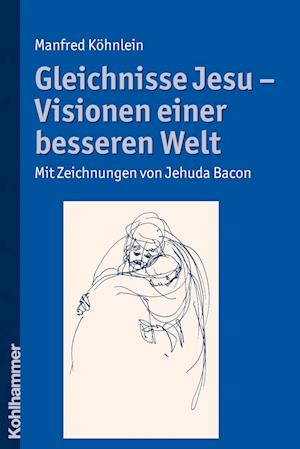 Manfred Köhnlein

Gleichnisse Jesu – Visionen einer besseren Welt

Mit Zeichnungen von Jehuda Bacon

Kohlhammer